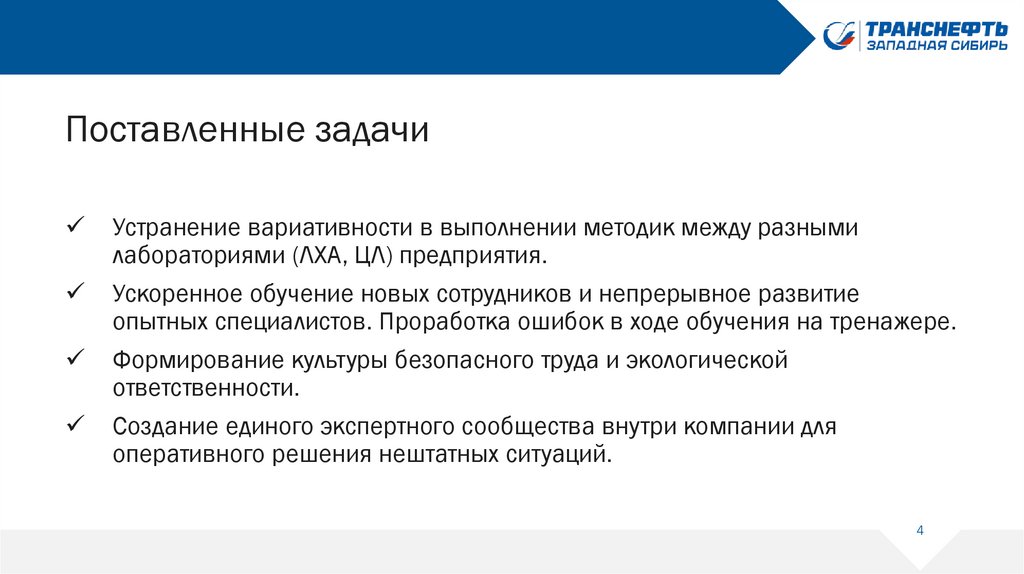 ТРАНСНЕФТЬ
ЗАПАДНАЯ СИБИРЬ

Поставленные задачи

✓ Устранение вариативности в выполнении методик между разными лабораториями (ЛХА, ЦЛ) предприятия.

✓ Ускоренное обучение новых сотрудников и непрерывное развитие опытных специалистов. Проработка ошибок в ходе обучения на тренажере.

✓ Формирование культуры безопасного труда и экологической ответственности.

✓ Создание единого экспертного сообщества внутри компании для оперативного решения нештатных ситуаций.

4